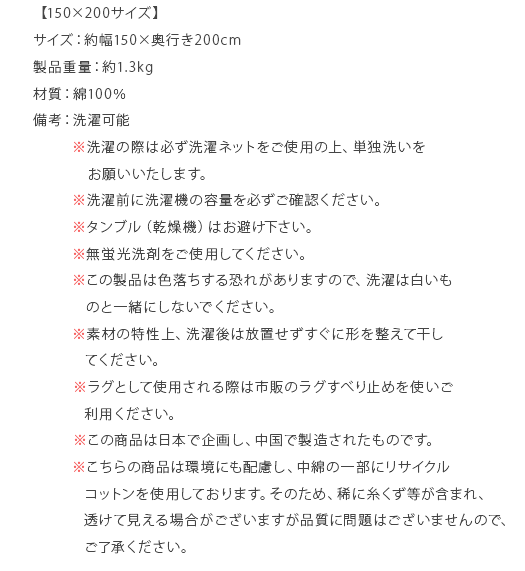 【150×200サイズ】

サイズ：約幅150×奥行き200cm

製品重量：約1.3kg

材質：綿100%

備考：洗濯可能

※洗濯の際は必ず洗濯ネットをご使用の上、単独洗いをお願いいたします。

※洗濯前に洗濯機の容量を必ずご確認ください。

※タンブル（乾燥機）はお避け下さい。

※無蛍光洗剤をご使用してください。

※この製品は色落ちする恐れがありますので、洗濯は白いものと一緒にしないでください。

※素材の特性上、洗濯後は放置せずすぐに形を整えて干してください。

※ラグとして使用される際は市販のラグすべり止めを使いご利用ください。

※この商品は日本で企画し、中国で製造されたものです。

※こちらの商品は環境にも配慮し、中綿の一部にリサイクルコットンを使用しております。そのため、稀に糸くず等が含まれ、透けて見える場合がございますが品質に問題はございませんので、ご了承ください。